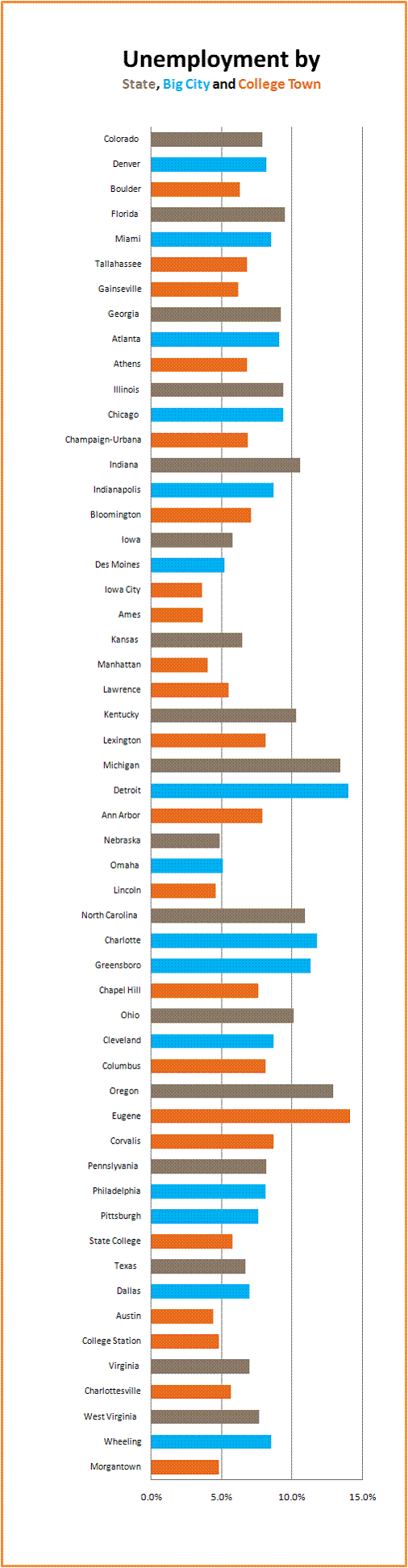 Unemployment by
State, Big City and College Town

Colorado
Denver
Boulder
Florida
Miami
Tallahassee
Gainseville
Georgia
Atlanta
Athens
Illinois
Chicago
Champaign-Urbana
Indiana
Indianapolis
Bloomington
Iowa
Des Moines
Iowa City
Ames
Kansas
Manhattan
Lawrence
Kentucky
Lexington
Michigan
Detroit
Ann Arbor
Nebraska
Omaha
Lincoln
North Carolina
Charlotte
Greensboro
Chapel Hill
Ohio
Cleveland
Columbus
Oregon
Eugene
Corvalis
Pennslyvania
Philadelphia
Pittsburgh
State College
Texas
Dallas
Austin
College Station
Virginia
Charlottesville
West Virginia
Wheeling
Morgantown

0.0% 5.0% 10.0% 15.0%